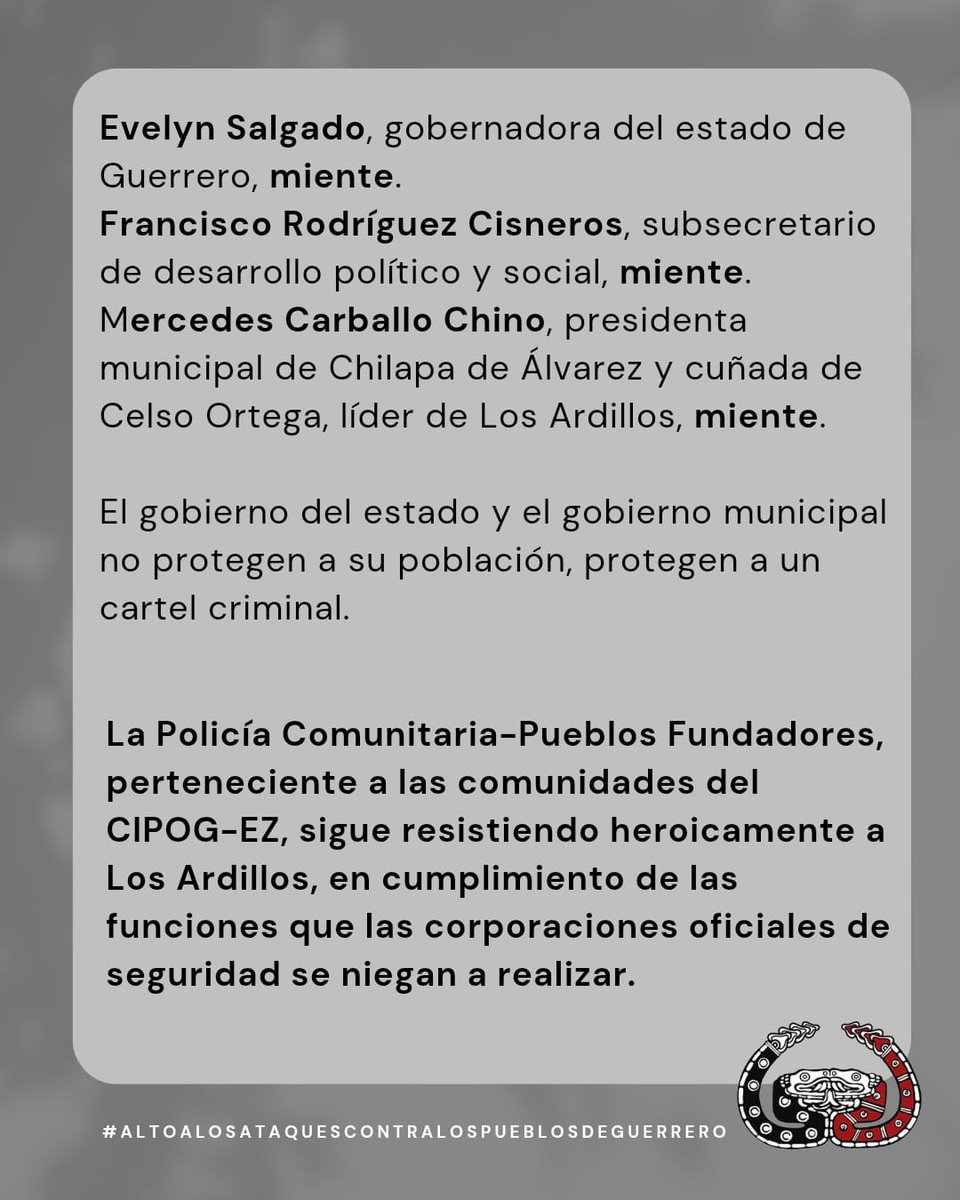 Evelyn Salgado, gobernadora del estado de Guerrero, miente.
Francisco Rodríguez Cisneros, subsecretario de desarrollo político y social, miente.
Mercedes Carballo Chino, presidenta municipal de Chilapa de Álvarez y cuñada de Celso Ortega, líder de Los Ardillos, miente.

El gobierno del estado y el gobierno municipal no protegen a su población, protegen a un cartel criminal.

La Policía Comunitaria-Pueblos Fundadores, perteneciente a las comunidades del CIPOG-EZ, sigue resistiendo heroicamente a Los Ardillos, en cumplimiento de las funciones que las corporaciones oficiales de seguridad se niegan a realizar.

#ALTOALOSATAQUESCONTRALOSPUEBLOSDEGUERRERO